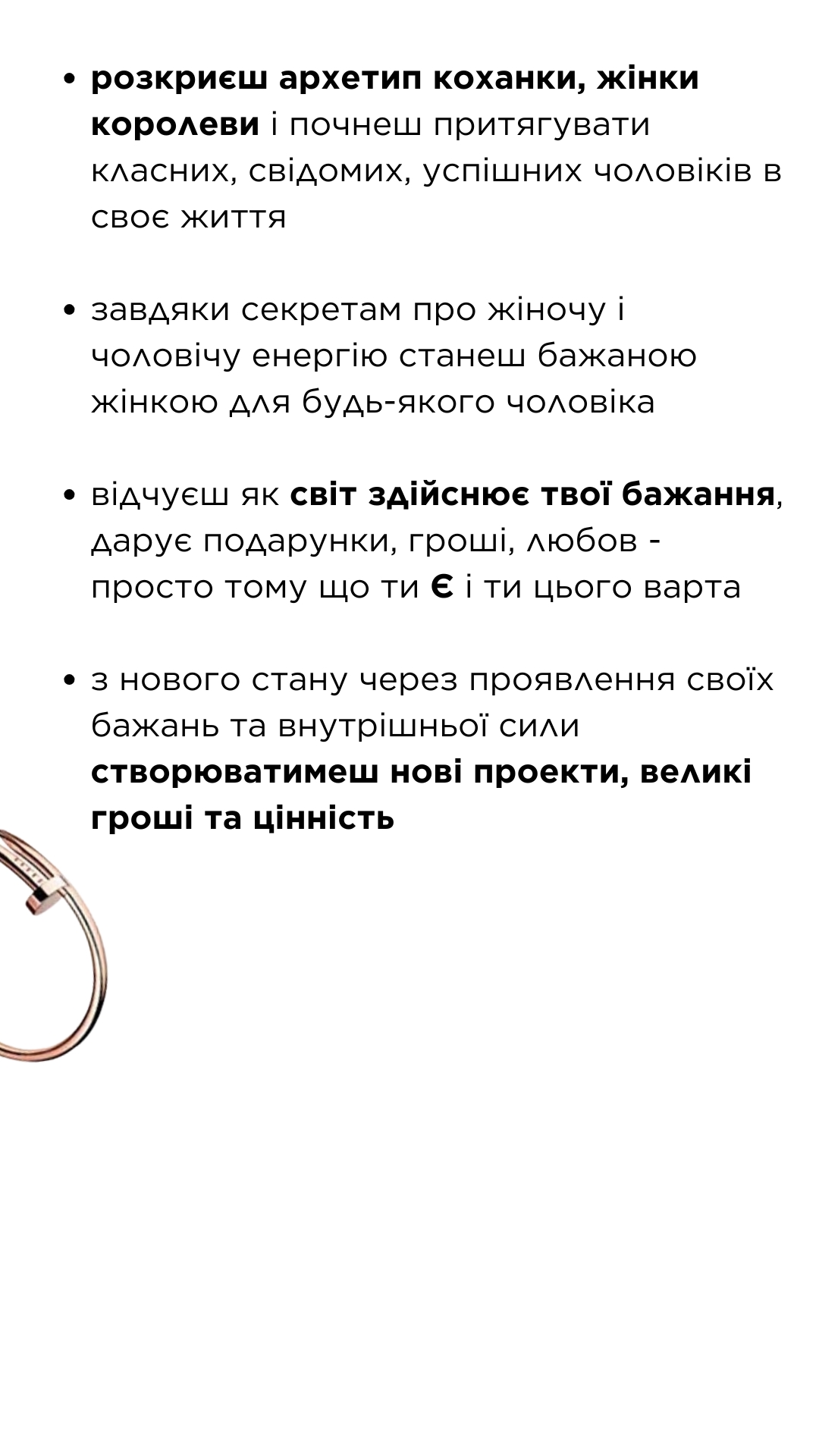 • розкриєш архетип коханки, жінки королеви і почнеш притягувати класних, свідомих, успішних чоловіків в своє життя

• завдяки секретам про жіночу і чоловічу енергію станеш бажаною жінкою для будь-якого чоловіка

• відчуєш як світ здійснює твої бажання, дарує подарунки, гроші, любов - просто тому що ти Є і ти цього варта

• з нового стану через проявлення своїх бажань та внутрішньої сили створюватимеш нові проекти, великі гроші та цінність